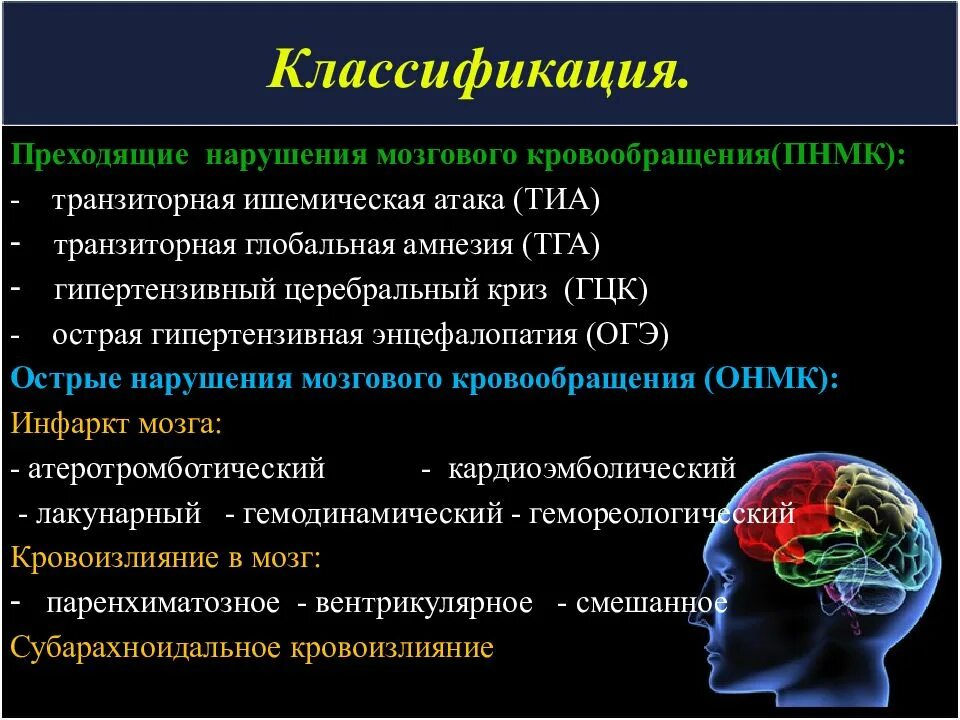 Классификация.

Преходящие нарушения мозгового кровообращения(ПНМК):

- транзиторная ишемическая атака (ТИА)
- транзиторная глобальная амнезия (ТГА)
- гипертензивный церебральный криз (ГЦК)
- острая гипертензивная энцефалопатия (ОГЭ)

Острые нарушения мозгового кровообращения (ОНМК):

Инфаркт мозга:

- атеротромботический - кардиоэмболический
- лакунарный - гемодинамический - гемореологический

Кровоизлияние в мозг:

- паренхиматозное - вентрикулярное - смешанное

Субарахноидальное кровоизлияние